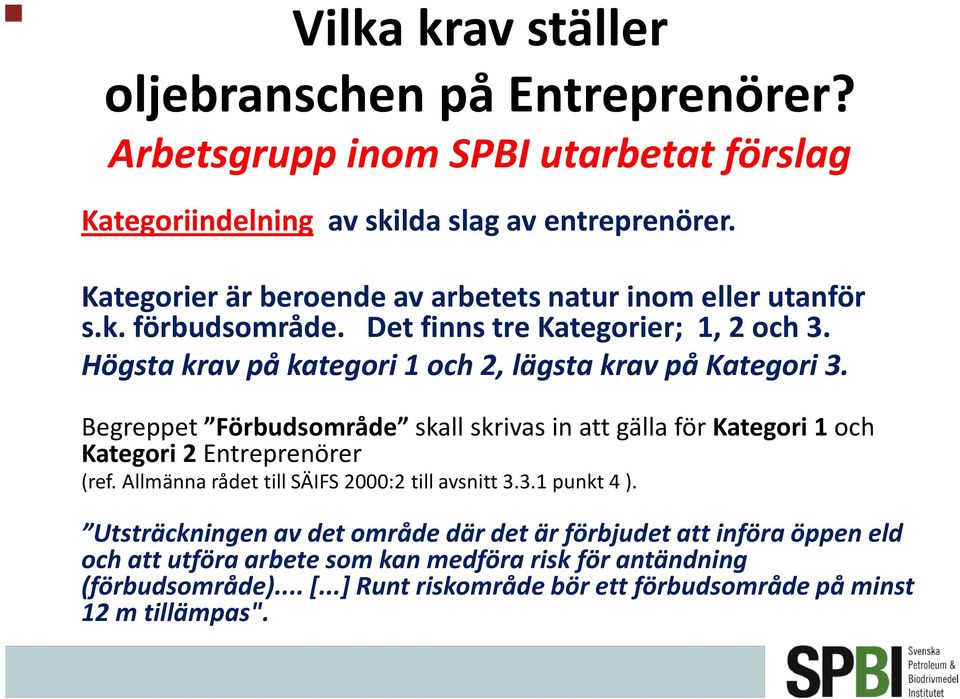 Vilka krav ställer oljebranschen på Entreprenörer?
Arbetsgrupp inom SPBI utarbetat förslag

Kategoriindelning av skilda slag av entreprenörer.

Kategorier är beroende av arbetets natur inom eller utanför s.k. förbudsområde. Det finns tre Kategorier; 1, 2 och 3.
Högsta krav på kategori 1 och 2, lägsta krav på Kategori 3.

Begreppet ”Förbudsområde” skall skrivas in att gälla för Kategori 1 och Kategori 2 Entreprenörer
(ref. Allmänna rådet till SÄIFS 2000:2 till avsnitt 3.3.1 punkt 4 ).

”Utsträckningen av det område där det är förbjudet att införa öppen eld och att utföra arbete som kan medföra risk för antändning (förbudsområde).... [...] Runt riskområde bör ett förbudsområde på minst 12 m tillämpas".

SPBI Svenska Petroleum & Biodrivmedel Institutet